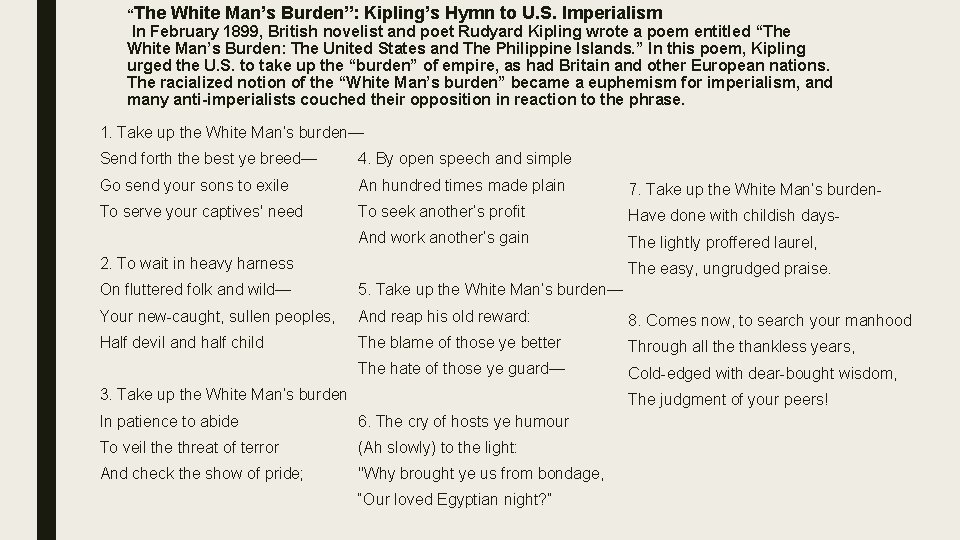 "The White Man's Burden": Kipling's Hymn to U.S. Imperialism

In February 1899, British novelist and poet Rudyard Kipling wrote a poem entitled "The White Man's Burden: The United States and The Philippine Islands." In this poem, Kipling urged the U.S. to take up the "burden" of empire, as had Britain and other European nations. The racialized notion of the "White Man's burden" became a euphemism for imperialism, and many anti-imperialists couched their opposition in reaction to the phrase.

1. Take up the White Man's burden—
Send forth the best ye breed—
Go send your sons to exile
To serve your captives' need

2. To wait in heavy harness
On fluttered folk and wild—
Your new-caught, sullen peoples,
Half devil and half child

3. Take up the White Man's burden
In patience to abide
To veil the threat of terror
And check the show of pride;

4. By open speech and simple
An hundred times made plain
To seek another's profit
And work another's gain

5. Take up the White Man's burden—
And reap his old reward:
The blame of those ye better
The hate of those ye guard—

6. The cry of hosts ye humour
(Ah slowly) to the light:
"Why brought ye us from bondage,
"Our loved Egyptian night?"

7. Take up the White Man's burden-
Have done with childish days-
The lightly proffered laurel,
The easy, ungrudged praise.

8. Comes now, to search your manhood
Through all the thankless years,
Cold-edged with dear-bought wisdom,
The judgment of your peers!